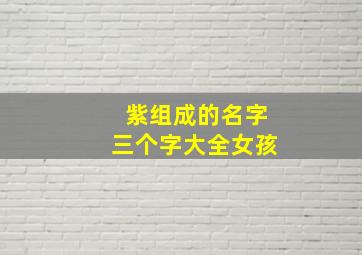 紫组成的名字
三个字大全女孩